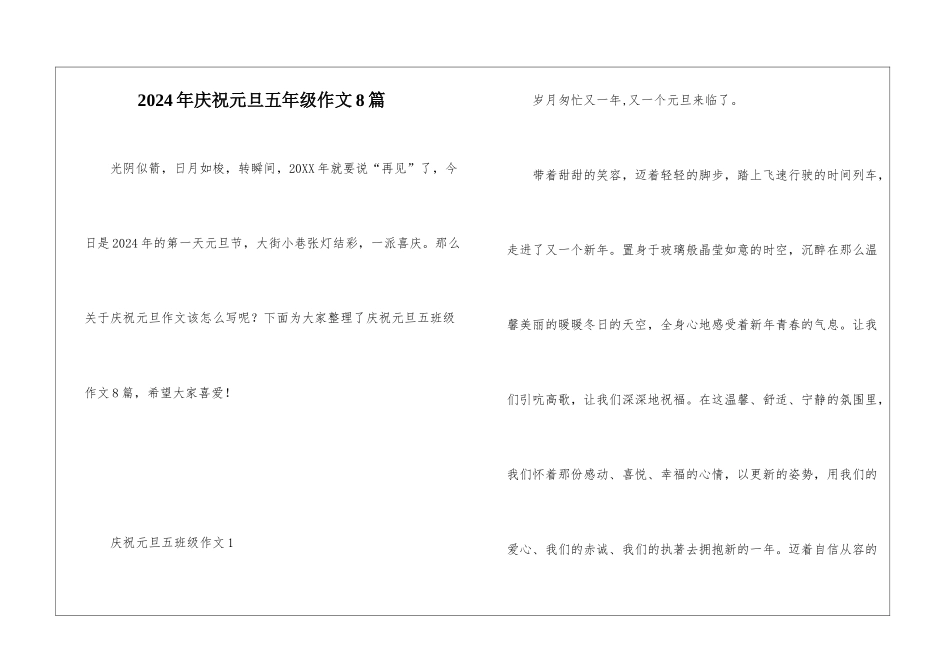 2024年庆祝元旦五年级作文8篇

光阴似箭，日月如梭，转瞬间，20XX年就要说“再见”了，今日是2024年的第一天元旦节，大街小巷张灯结彩，一派喜庆。那么关于庆祝元旦作文该怎么写呢？下面为大家整理了庆祝元旦五班级作文8篇，希望大家喜爱！

庆祝元旦五班级作文1

岁月匆忙又一年,又一个元旦来临了。

带着甜甜的笑容，迈着轻轻的脚步，踏上飞速行驶的时间列车，走进了又一个新年。置身于玻璃般晶莹如意的时空，沉醉在那么温馨美丽的暖暖冬日的天空，全身心地感受着新年青春的气息。让我们引吭高歌，让我们深深地祝福。在这温馨、舒适、宁静的氛围里，我们怀着那份感动、喜悦、幸福的心情，以更新的姿势，用我们的爱心、我们的赤诚、我们的执著去拥抱新的一年。迈着自信从容的